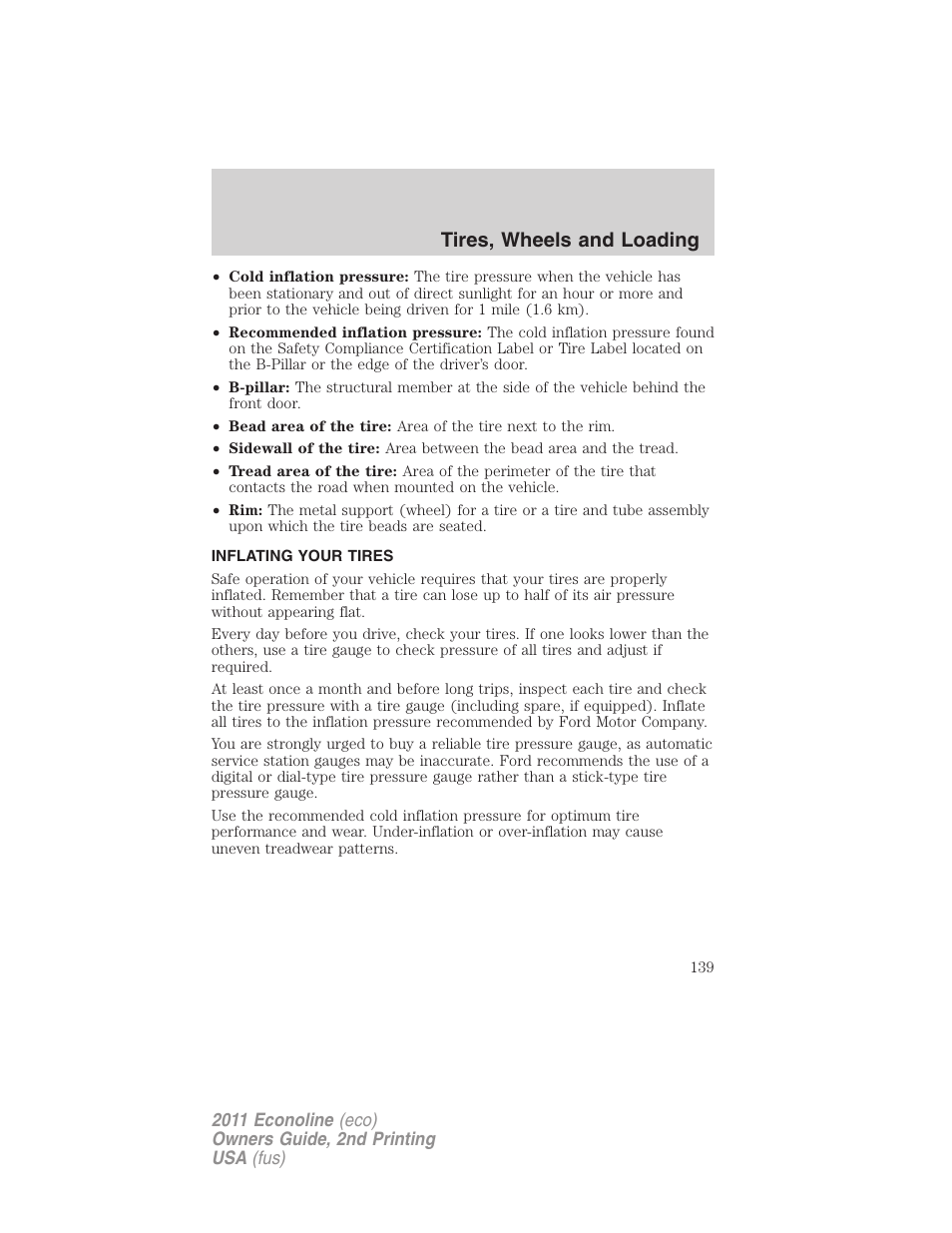 Tires, Wheels and Loading

• Cold inflation pressure: The tire pressure when the vehicle has been stationary and out of direct sunlight for an hour or more and prior to the vehicle being driven for 1 mile (1.6 km).

• Recommended inflation pressure: The cold inflation pressure found on the Safety Compliance Certification Label or Tire Label located on the B-Pillar or the edge of the driver's door.

• B-pillar: The structural member at the side of the vehicle behind the front door.

• Bead area of the tire: Area of the tire next to the rim.

• Sidewall of the tire: Area between the bead area and the tread.

• Tread area of the tire: Area of the perimeter of the tire that contacts the road when mounted on the vehicle.

• Rim: The metal support (wheel) for a tire or a tire and tube assembly upon which the tire beads are seated.

INFLATING YOUR TIRES

Safe operation of your vehicle requires that your tires are properly inflated. Remember that a tire can lose up to half of its air pressure without appearing flat.

Every day before you drive, check your tires. If one looks lower than the others, use a tire gauge to check pressure of all tires and adjust if required.

At least once a month and before long trips, inspect each tire and check the tire pressure with a tire gauge (including spare, if equipped). Inflate all tires to the inflation pressure recommended by Ford Motor Company.

You are strongly urged to buy a reliable tire pressure gauge, as automatic service station gauges may be inaccurate. Ford recommends the use of a digital or dial-type tire pressure gauge rather than a stick-type tire pressure gauge.

Use the recommended cold inflation pressure for optimum tire performance and wear. Under-inflation or over-inflation may cause uneven treadwear patterns.

139

2011 Econoline (eco)
Owners Guide, 2nd Printing
USA (fus)